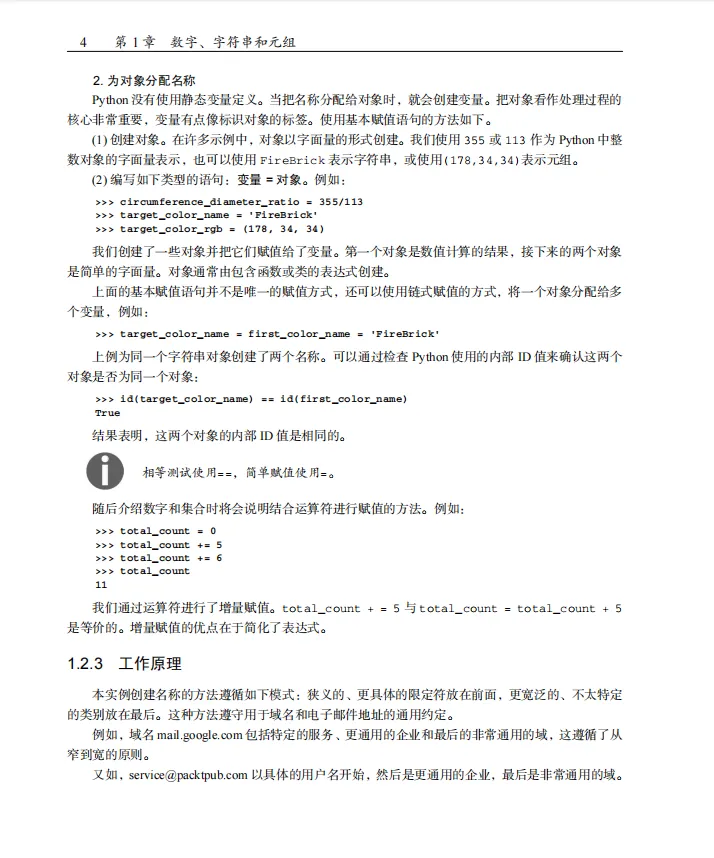 4　第 1 章　数字、字符串和元组

2. 为对象分配名称

Python 没有使用静态变量定义。当把名称分配给对象时，就会创建变量。把对象看作处理过程的核心非常重要，变量有点像标识对象的标签。使用基本赋值语句的方法如下。

(1) 创建对象。在许多示例中，对象以字面量的形式创建。我们使用 355 或 113 作为 Python 中整数对象的字面量表示，也可以使用 FireBrick 表示字符串，或使用(178,34,34)表示元组。

(2) 编写如下类型的语句：变量 = 对象。例如：

>>> circumference_diameter_ratio = 355/113
>>> target_color_name = 'FireBrick'
>>> target_color_rgb = (178, 34, 34)

我们创建了一些对象并把它们赋值给了变量。第一个对象是数值计算的结果，接下来的两个对象是简单的字面量。对象通常由包含函数或类的表达式创建。

上面的基本赋值语句并不是唯一的赋值方式，还可以使用链式赋值的方式，将一个对象分配给多个变量，例如：

>>> target_color_name = first_color_name = 'FireBrick'

上例为同一个字符串对象创建了两个名称。可以通过检查 Python 使用的内部 ID 值来确认这两个对象是否为同一个对象：

>>> id(target_color_name) == id(first_color_name)
True

结果表明，这两个对象的内部 ID 值是相同的。

相等测试使用==，简单赋值使用=。

随后介绍数字和集合时将会说明结合运算符进行赋值的方法。例如：

>>> total_count = 0
>>> total_count += 5
>>> total_count += 6
>>> total_count
11

我们通过运算符进行了增量赋值。total_count + = 5 与 total_count = total_count + 5 是等价的。增量赋值的优点在于简化了表达式。

1.2.3　工作原理

本实例创建名称的方法遵循如下模式：狭义的、更具体的限定符放在前面，更宽泛的、不太特定的类别放在最后。这种方法遵守用于域名和电子邮件地址的通用约定。

例如，域名 mail.google.com 包括特定的服务、更通用的企业和最后的非常通用的域，这遵循了从窄到宽的原则。

又如，service@packtpub.com 以具体的用户名开始，然后是更通用的企业，最后是非常通用的域。